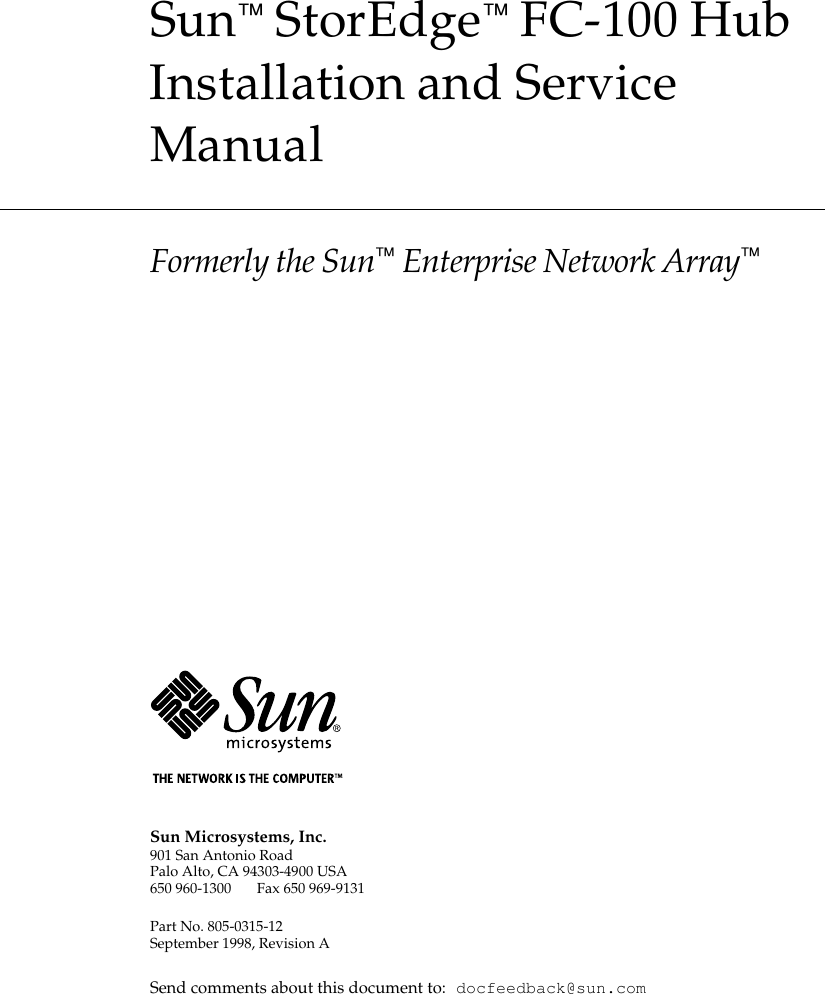 Sun™ StorEdge™ FC-100 Hub Installation and Service Manual

Formerly the Sun™ Enterprise Network Array™

Sun® microsystems

THE NETWORK IS THE COMPUTER™

Sun Microsystems, Inc.
901 San Antonio Road
Palo Alto, CA 94303-4900 USA
650 960-1300 Fax 650 969-9131

Part No. 805-0315-12
September 1998, Revision A

Send comments about this document to: docfeedback@sun.com